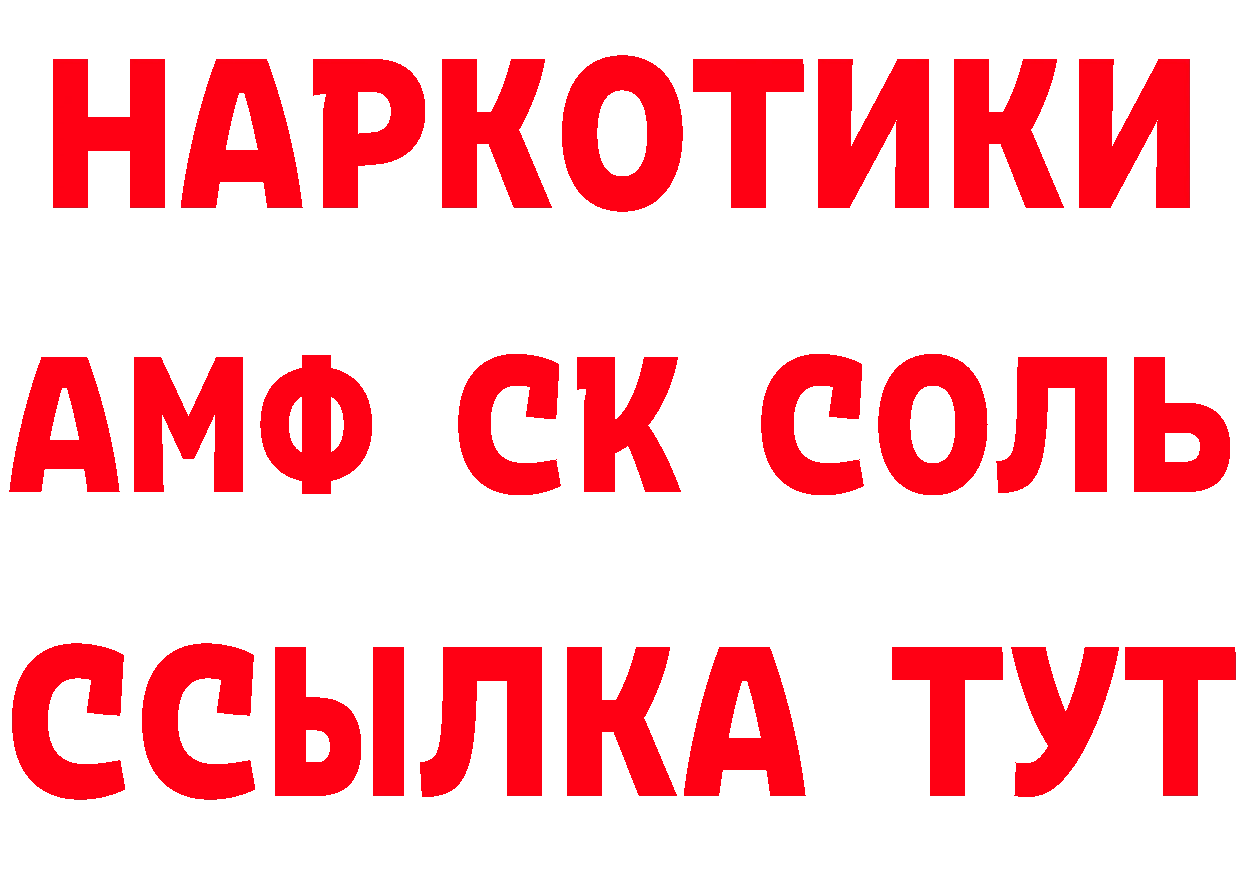 НАРКОТИКИ

АМФ СК СОЛЬ

ССЫЛКА ТУТ